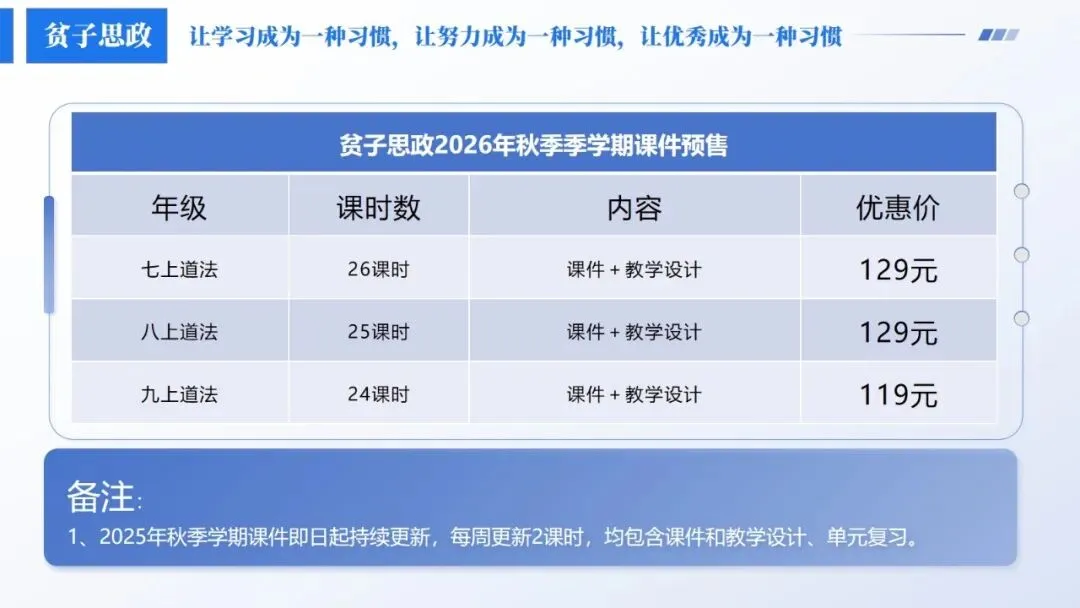 贫子思政 让学习成为一种习惯，让努力成为一种习惯，让优秀成为一种习惯

贫子思政2026年秋季季学期课件预售

| 年级 | 课时数 | 内容 | 优惠价 |
|---|---|---|---|
| 七上道法 | 26课时 | 课件 + 教学设计 | 129元 |
| 八上道法 | 25课时 | 课件 + 教学设计 | 129元 |
| 九上道法 | 24课时 | 课件 + 教学设计 | 119元 |

备注:

1、2025年秋季学期课件即日起持续更新，每周更新2课时，均包含课件和教学设计、单元复习。